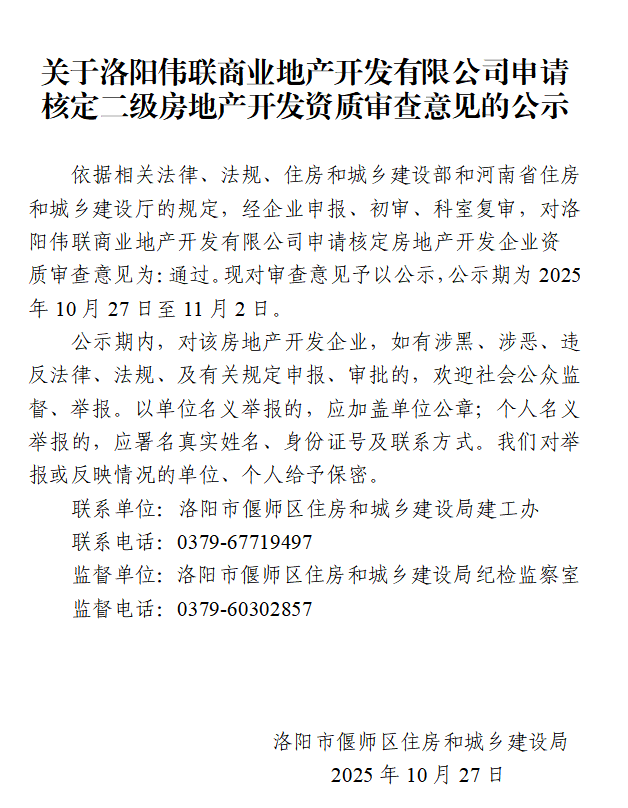 关于洛阳伟联商业地产开发有限公司申请核定二级房地产开发资质审查意见的公示

依据相关法律、法规、住房和城乡建设部和河南省住房和城乡建设厅的规定，经企业申报、初审、科室复审，对洛阳伟联商业地产开发有限公司申请核定房地产开发企业资质审查意见为：通过。现对审查意见予以公示，公示期为 2025 年 10 月 27 日至 11 月 2 日。

公示期内，对该房地产开发企业，如有涉黑、涉恶、违反法律、法规、及有关规定申报、审批的，欢迎社会公众监督、举报。以单位名义举报的，应加盖单位公章；个人名义举报的，应署名真实姓名、身份证号及联系方式。我们对举报或反映情况的单位、个人给予保密。

联系单位：洛阳市偃师区住房和城乡建设局建工办

联系电话：0379-67719497

监督单位：洛阳市偃师区住房和城乡建设局纪检监察室

监督电话：0379-60302857

洛阳市偃师区住房和城乡建设局

2025 年 10 月 27 日